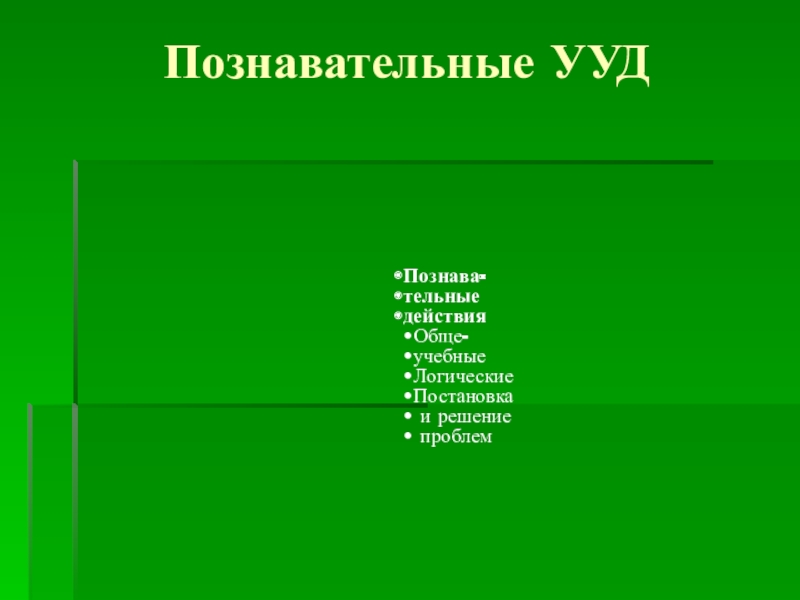 Познавательные УУД

• Познава-
• тельные
• действия
• Обще-
• учебные
• Логические
• Постановка
• и решение
• проблем